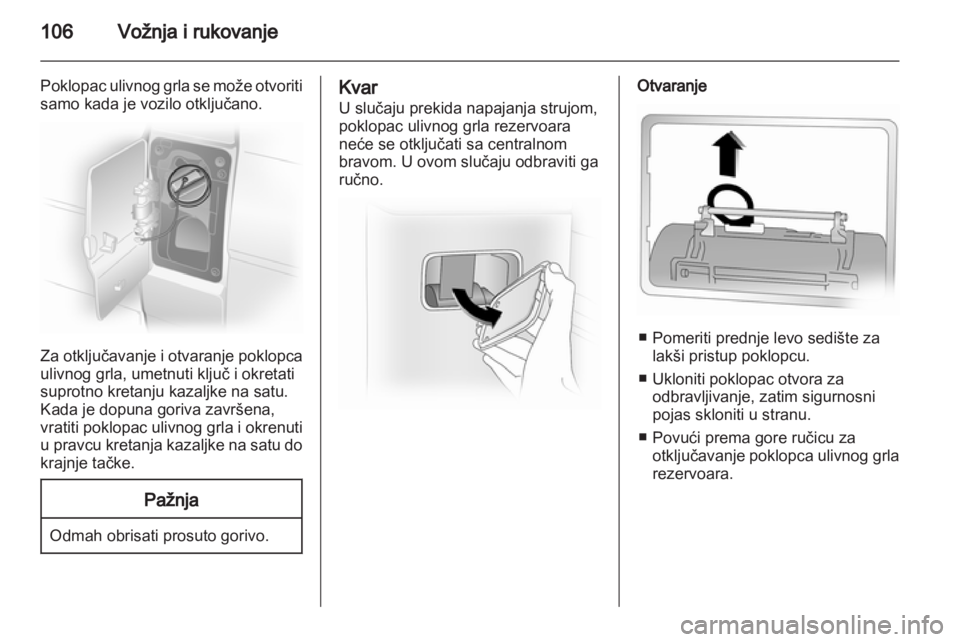 106 Vožnja i rukovanje

Poklopac ulivnog grla se može otvoriti samo kada je vozilo otključano.

Za otključavanje i otvaranje poklopca ulivnog grla, umetnuti ključ i okretati suprotno kretanju kazaljke na satu. Kada je dopuna goriva završena, vratiti poklopac ulivnog grla i okrenuti u pravcu kretanja kazaljke na satu do krajnje tačke.

Pažnja

Odmah obrisati prosuto gorivo.

Kvar
U slučaju prekida napajanja strujom, poklopac ulivnog grla rezervoara neće se otključati sa centralnom bravom. U ovom slučaju odbraviti ga ručno.

Otvaranje

■ Pomeriti prednje levo sedište za lakši pristup poklopcu.
■ Ukloniti poklopac otvora za odbravljivanje, zatim sigurnosni pojas skloniti u stranu.
■ Povući prema gore ručicu za otključavanje poklopca ulivnog grla rezervoara.

carmanualsonline.info